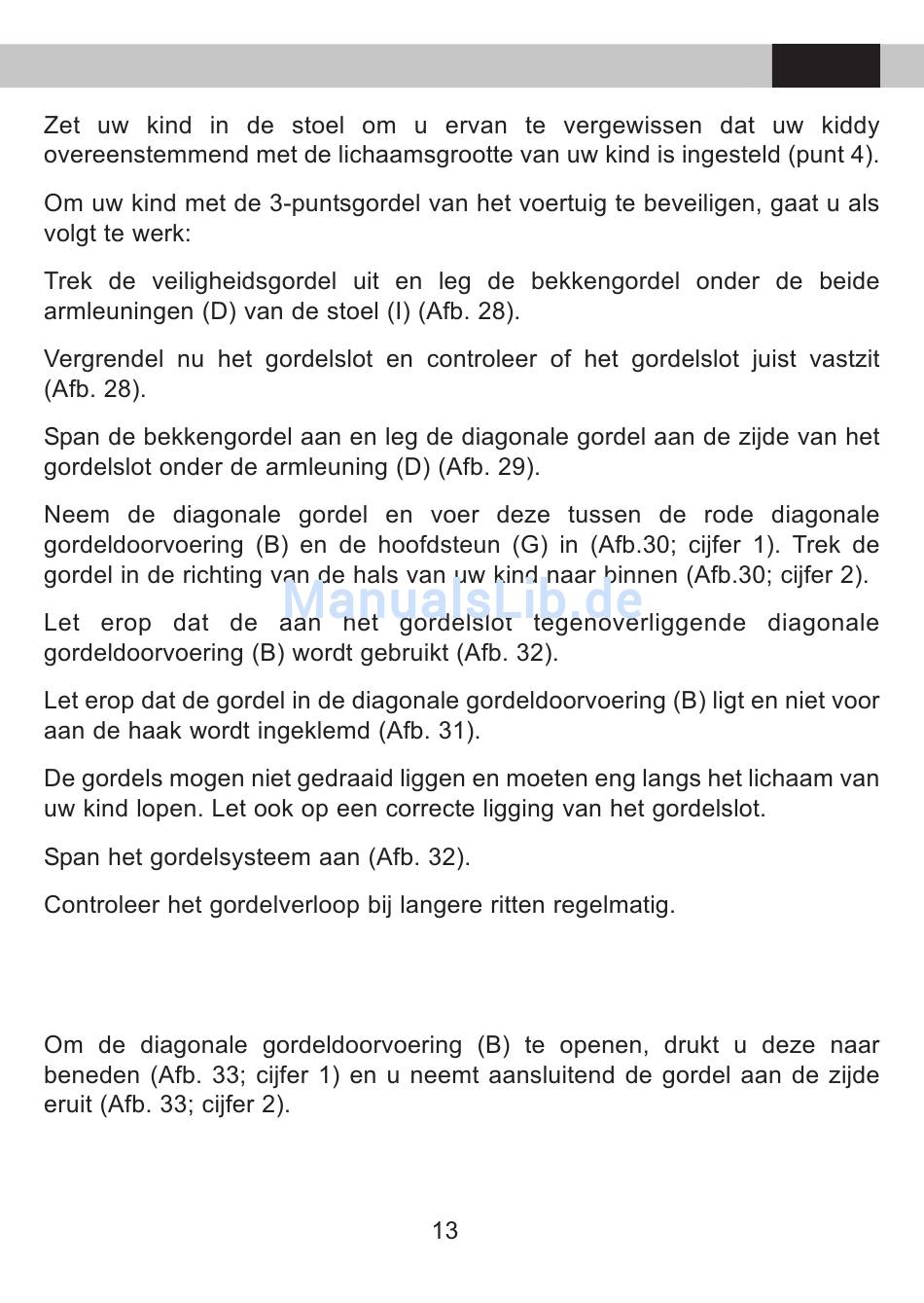 Zet uw kind in de stoel om u ervan te vergewissen dat uw kiddy overeenstemmend met de lichaamsgrootte van uw kind is ingesteld (punt 4).

Om uw kind met de 3-puntsgordel van het voertuig te beveiligen, gaat u als volgt te werk:

Trek de veiligheidsgordel uit en leg de bekkengordel onder de beide armleuningen (D) van de stoel (I) (Afb. 28).

Vergrendel nu het gordelslot en controleer of het gordelslot juist vastzit (Afb. 28).

Span de bekkengordel aan en leg de diagonale gordel aan de zijde van het gordelslot onder de armleuning (D) (Afb. 29).

Neem de diagonale gordel en voer deze tussen de rode diagonale gordeldoorvoering (B) en de hoofdsteun (G) in (Afb.30; cijfer 1). Trek de gordel in de richting van de hals van uw kind naar binnen (Afb.30; cijfer 2).

ManualsLib.de

Let erop dat de aan het gordelslot tegenoverliggende diagonale gordeldoorvoering (B) wordt gebruikt (Afb. 32).

Let erop dat de gordel in de diagonale gordeldoorvoering (B) ligt en niet voor aan de haak wordt ingeklemd (Afb. 31).

De gordels mogen niet gedraaid liggen en moeten eng langs het lichaam van uw kind lopen. Let ook op een correcte ligging van het gordelslot.

Span het gordelsysteem aan (Afb. 32).

Controleer het gordelverloop bij langere ritten regelmatig.

Om de diagonale gordeldoorvoering (B) te openen, drukt u deze naar beneden (Afb. 33; cijfer 1) en u neemt aansluitend de gordel aan de zijde eruit (Afb. 33; cijfer 2).

13